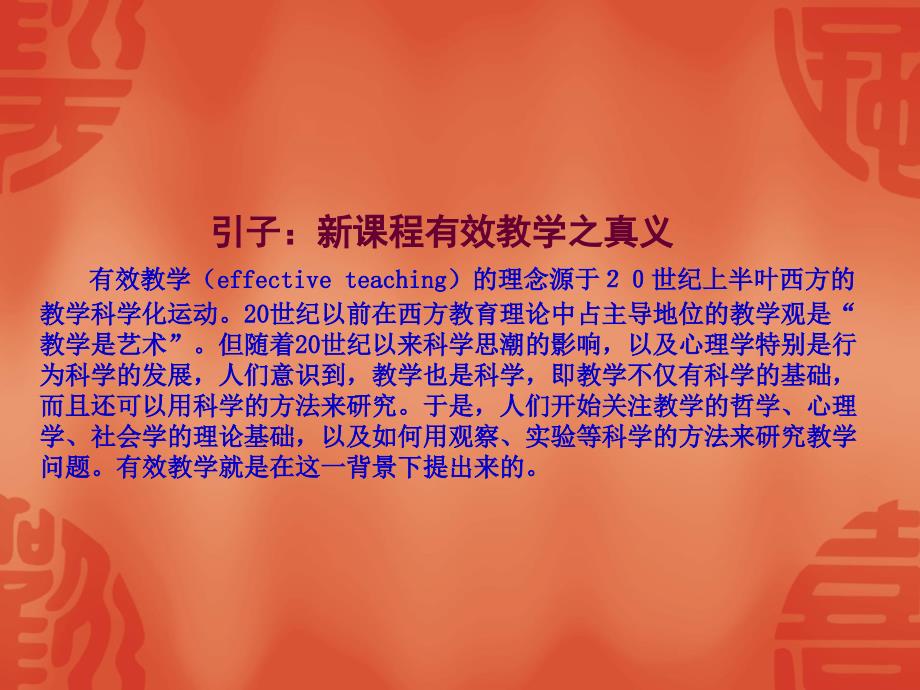 引子：新课程有效教学之真义

有效教学（effective teaching）的理念源于２０世纪上半叶西方的教学科学化运动。20世纪以前在西方教育理论中占主导地位的教学观是“教学是艺术”。但随着20世纪以来科学思潮的影响，以及心理学特别是行为科学的发展，人们意识到，教学也是科学，即教学不仅有科学的基础，而且还可以用科学的方法来研究。于是，人们开始关注教学的哲学、心理学、社会学的理论基础，以及如何用观察、实验等科学的方法来研究教学问题。有效教学就是在这一背景下提出来的。